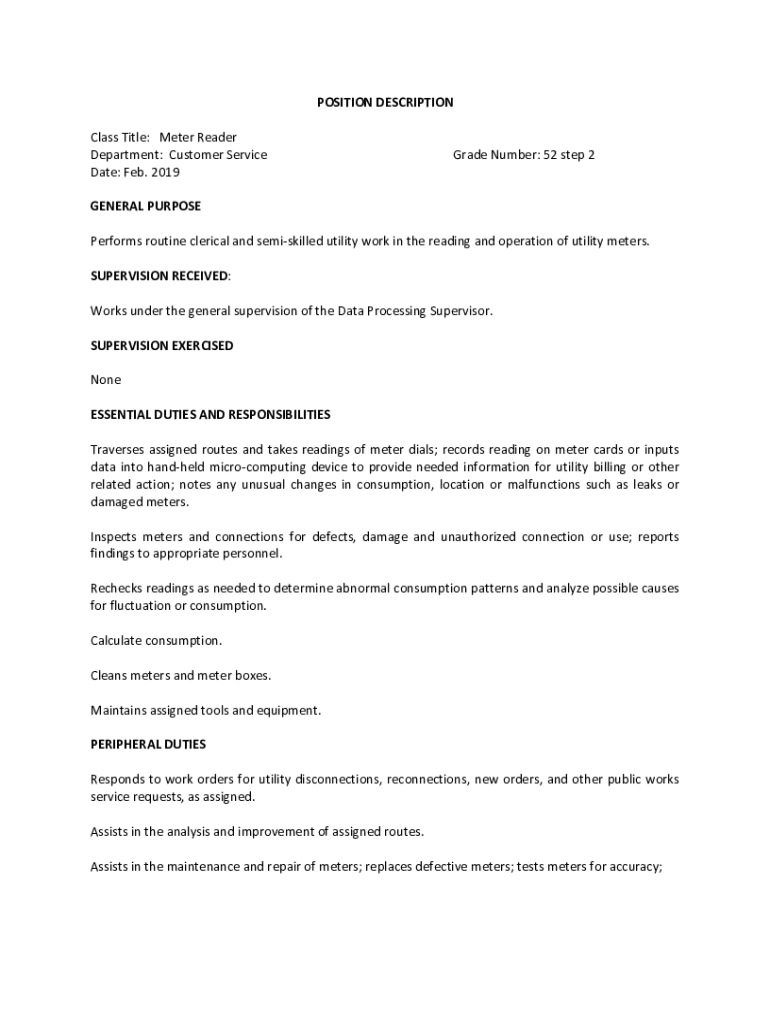 POSITION DESCRIPTION

Class Title: Meter Reader
Department: Customer Service
Grade Number: 52 step 2
Date: Feb. 2019

GENERAL PURPOSE

Performs routine clerical and semi-skilled utility work in the reading and operation of utility meters.

SUPERVISION RECEIVED:

Works under the general supervision of the Data Processing Supervisor.

SUPERVISION EXERCISED

None

ESSENTIAL DUTIES AND RESPONSIBILITIES

Traverses assigned routes and takes readings of meter dials; records reading on meter cards or inputs data into hand-held micro-computing device to provide needed information for utility billing or other related action; notes any unusual changes in consumption, location or malfunctions such as leaks or damaged meters.

Inspects meters and connections for defects, damage and unauthorized connection or use; reports findings to appropriate personnel.

Rechecks readings as needed to determine abnormal consumption patterns and analyze possible causes for fluctuation or consumption.

Calculate consumption.

Cleans meters and meter boxes.

Maintains assigned tools and equipment.

PERIPHERAL DUTIES

Responds to work orders for utility disconnections, reconnections, new orders, and other public works service requests, as assigned.

Assists in the analysis and improvement of assigned routes.

Assists in the maintenance and repair of meters; replaces defective meters; tests meters for accuracy;